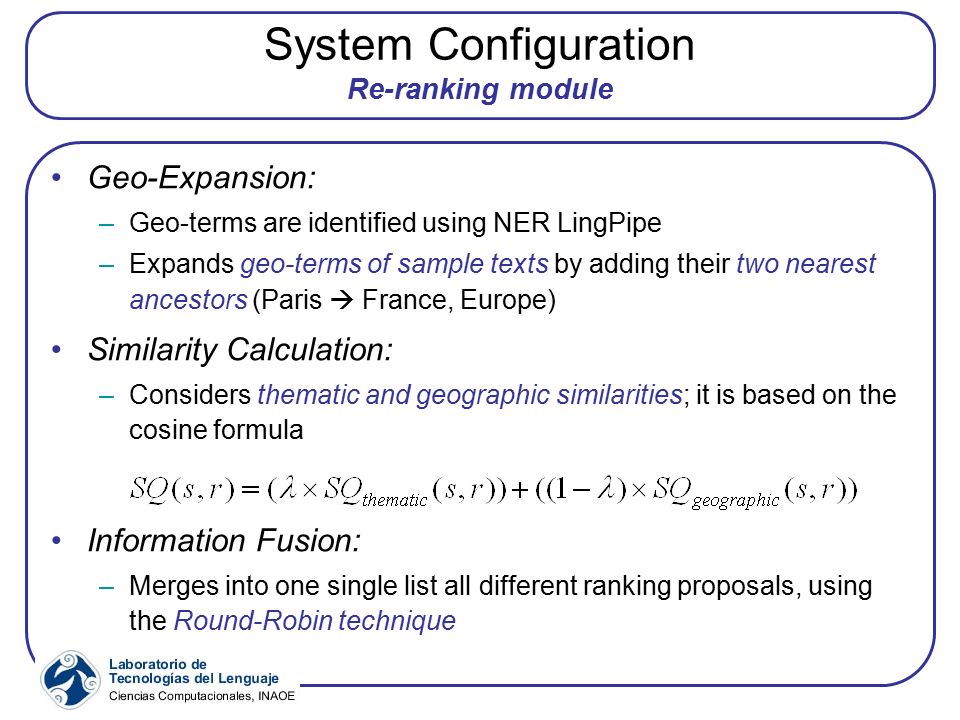 System Configuration
Re-ranking module

• Geo-Expansion:
– Geo-terms are identified using NER LingPipe
– Expands geo-terms of sample texts by adding their two nearest ancestors (Paris → France, Europe)

• Similarity Calculation:
– Considers thematic and geographic similarities; it is based on the cosine formula

$SQ(s,r) = (\lambda \times SQ_{thematic}(s,r)) + ((1-\lambda) \times SQ_{geographic}(s,r))$

• Information Fusion:
– Merges into one single list all different ranking proposals, using the Round-Robin technique

Laboratorio de
Tecnologías del Lenguaje
Ciencias Computacionales, INAOE